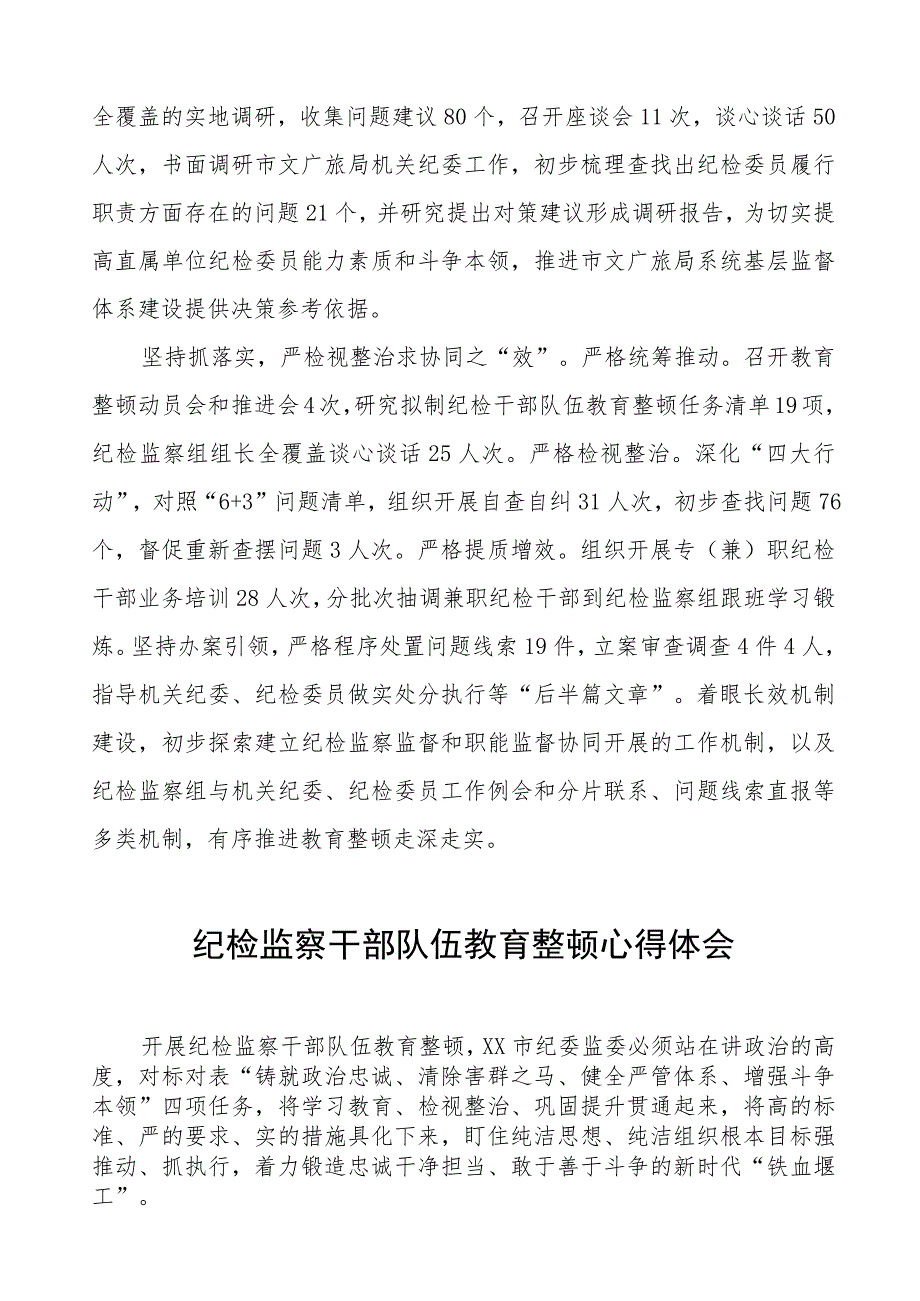 全覆盖的实地调研，收集问题建议80个，召开座谈会11次，谈心谈话50人次，书面调研市文广旅局机关纪委工作，初步梳理查找出纪检委员履行职责方面存在的问题21个，并研究提出对策建议形成调研报告，为切实提高直属单位纪检委员能力素质和斗争本领，推进市文广旅局系统基层监督体系建设提供决策参考依据。

坚持抓落实，严检视整治求协同之“效”。严格统筹推动。召开教育整顿动员会和推进会4次，研究拟制纪检干部队伍教育整顿任务清单19项，纪检监察组组长全覆盖谈心谈话25人次。严格检视整治。深化“四大行动”，对照“6+3”问题清单，组织开展自查自纠31人次，初步查找问题76个，督促重新查摆问题3人次。严格提质增效。组织开展专（兼）职纪检干部业务培训28人次，分批次抽调兼职纪检干部到纪检监察组跟班学习锻炼。坚持办案引领，严格程序处置问题线索19件，立案审查调查4件4人，指导机关纪委、纪检委员做实处分执行等“后半篇文章”。着眼长效机制建设，初步探索建立纪检监察监督和职能监督协同开展的工作机制，以及纪检监察组与机关纪委、纪检委员工作例会和分片联系、问题线索直报等多类机制，有序推进教育整顿走深走实。

纪检监察干部队伍教育整顿心得体会

开展纪检监察干部队伍教育整顿，XX市纪委监委必须站在讲政治的高度，对标对表“铸就政治忠诚、清除害群之马、健全严管体系、增强斗争本领”四项任务，将学习教育、检视整治、巩固提升贯通起来，将高的标准、严的要求、实的措施具化下来，盯住纯洁思想、纯洁组织根本目标强推动、抓执行，着力锻造忠诚干净担当、敢于善于斗争的新时代“铁血堰工”。